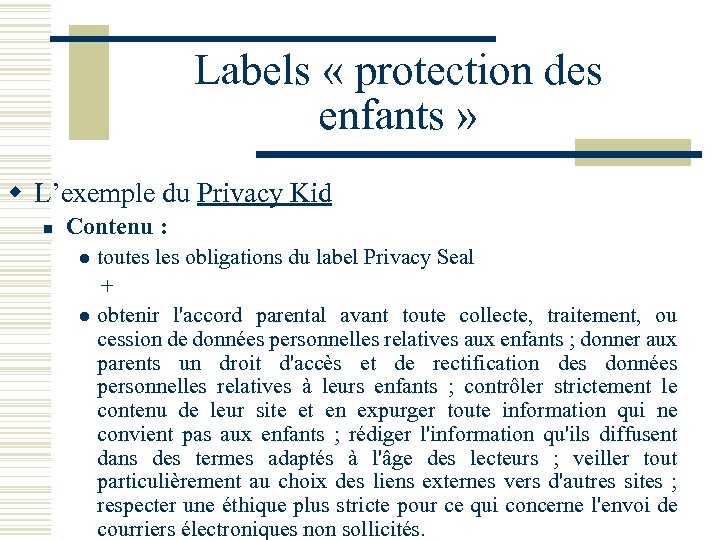 Labels « protection des enfants »

L’exemple du Privacy Kid

Contenu :

toutes les obligations du label Privacy Seal

+

obtenir l'accord parental avant toute collecte, traitement, ou cession de données personnelles relatives aux enfants ; donner aux parents un droit d'accès et de rectification des données personnelles relatives à leurs enfants ; contrôler strictement le contenu de leur site et en expurger toute information qui ne convient pas aux enfants ; rédiger l'information qu'ils diffusent dans des termes adaptés à l'âge des lecteurs ; veiller tout particulièrement au choix des liens externes vers d'autres sites ; respecter une éthique plus stricte pour ce qui concerne l'envoi de courriers électroniques non sollicités.